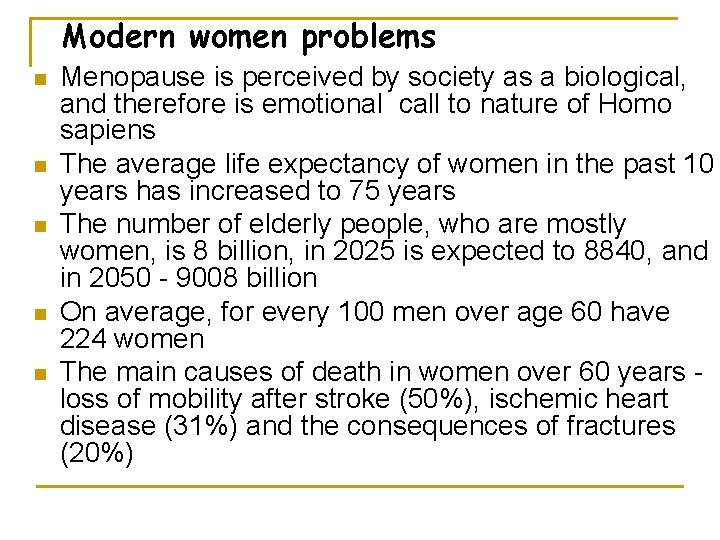 Modern women problems

Menopause is perceived by society as a biological, and therefore is emotional  call to nature of Homo sapiens

The average life expectancy of women in the past 10 years has increased to 75 years

The number of elderly people, who are mostly women, is 8 billion, in 2025 is expected to 8840, and in 2050 - 9008 billion

On average, for every 100 men over age 60 have 224 women

The main causes of death in women over 60 years - loss of mobility after stroke (50%), ischemic heart disease (31%) and the consequences of fractures (20%)